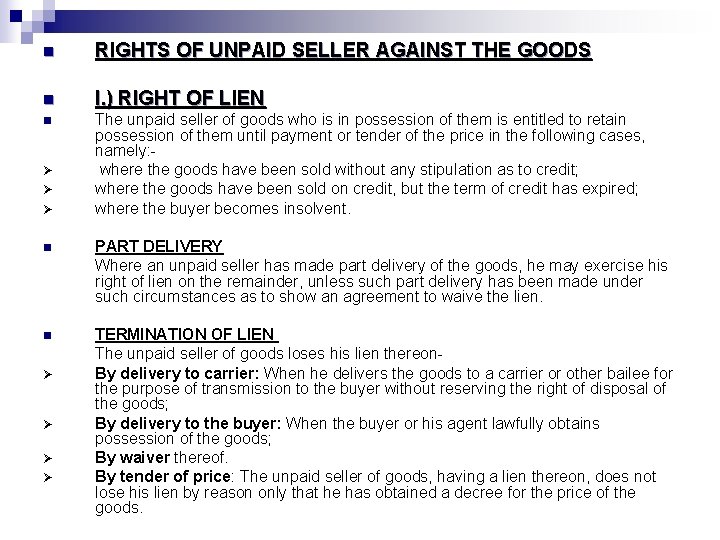 RIGHTS OF UNPAID SELLER AGAINST THE GOODS

I.) RIGHT OF LIEN

The unpaid seller of goods who is in possession of them is entitled to retain possession of them until payment or tender of the price in the following cases, namely:-

where the goods have been sold without any stipulation as to credit;

where the goods have been sold on credit, but the term of credit has expired;

where the buyer becomes insolvent.

PART DELIVERY

Where an unpaid seller has made part delivery of the goods, he may exercise his right of lien on the remainder, unless such part delivery has been made under such circumstances as to show an agreement to waive the lien.

TERMINATION OF LIEN

The unpaid seller of goods loses his lien thereon-

By delivery to carrier: When he delivers the goods to a carrier or other bailee for the purpose of transmission to the buyer without reserving the right of disposal of the goods;

By delivery to the buyer: When the buyer or his agent lawfully obtains possession of the goods;

By waiver thereof.

By tender of price: The unpaid seller of goods, having a lien thereon, does not lose his lien by reason only that he has obtained a decree for the price of the goods.